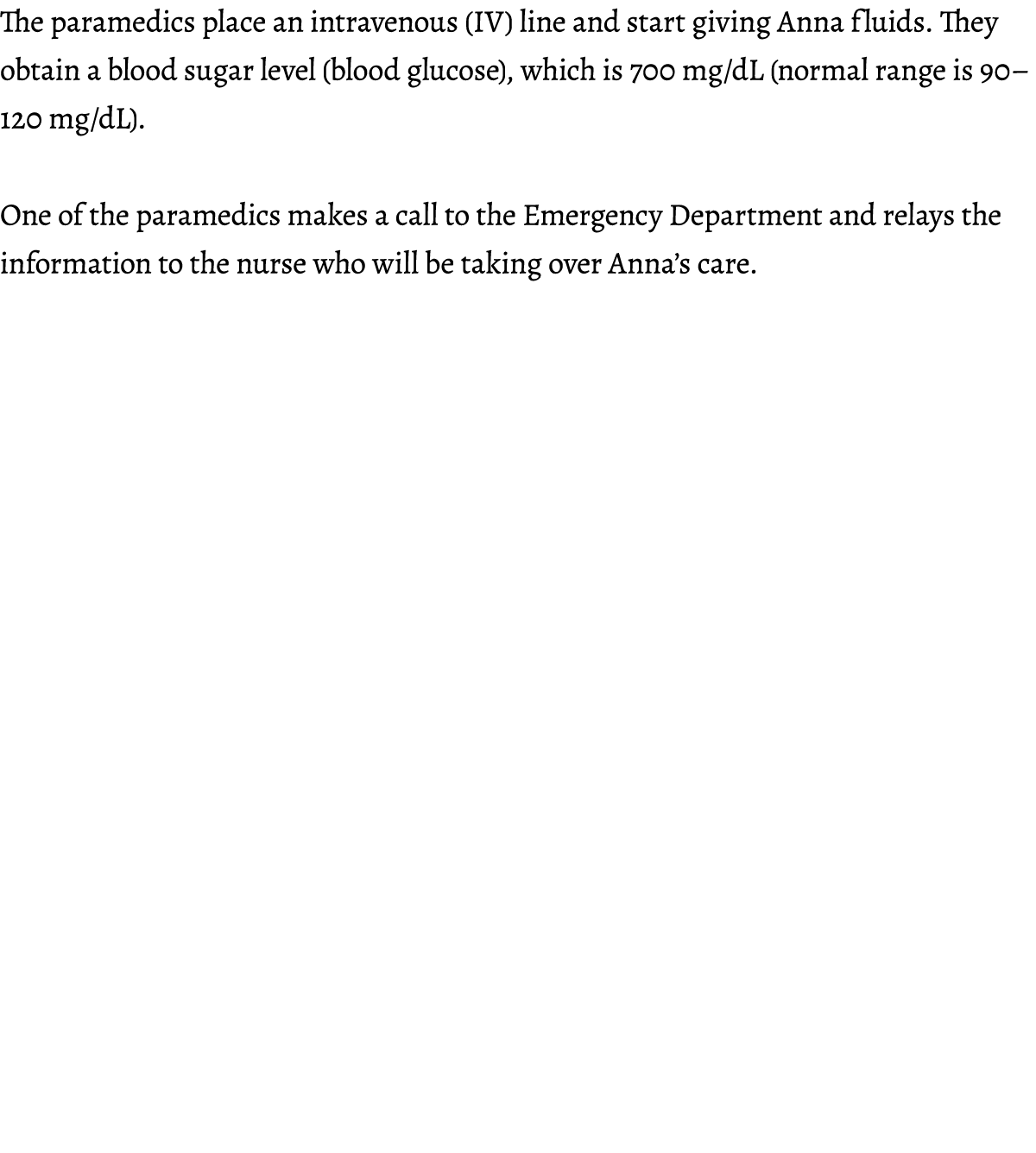 The paramedics place an intravenous (IV) line and start giving Anna fluids. They obtain a blood sugar level (blood glucose), which is 700 mg/dL (normal range is 90–120 mg/dL).

One of the paramedics makes a call to the Emergency Department and relays the information to the nurse who will be taking over Anna’s care.